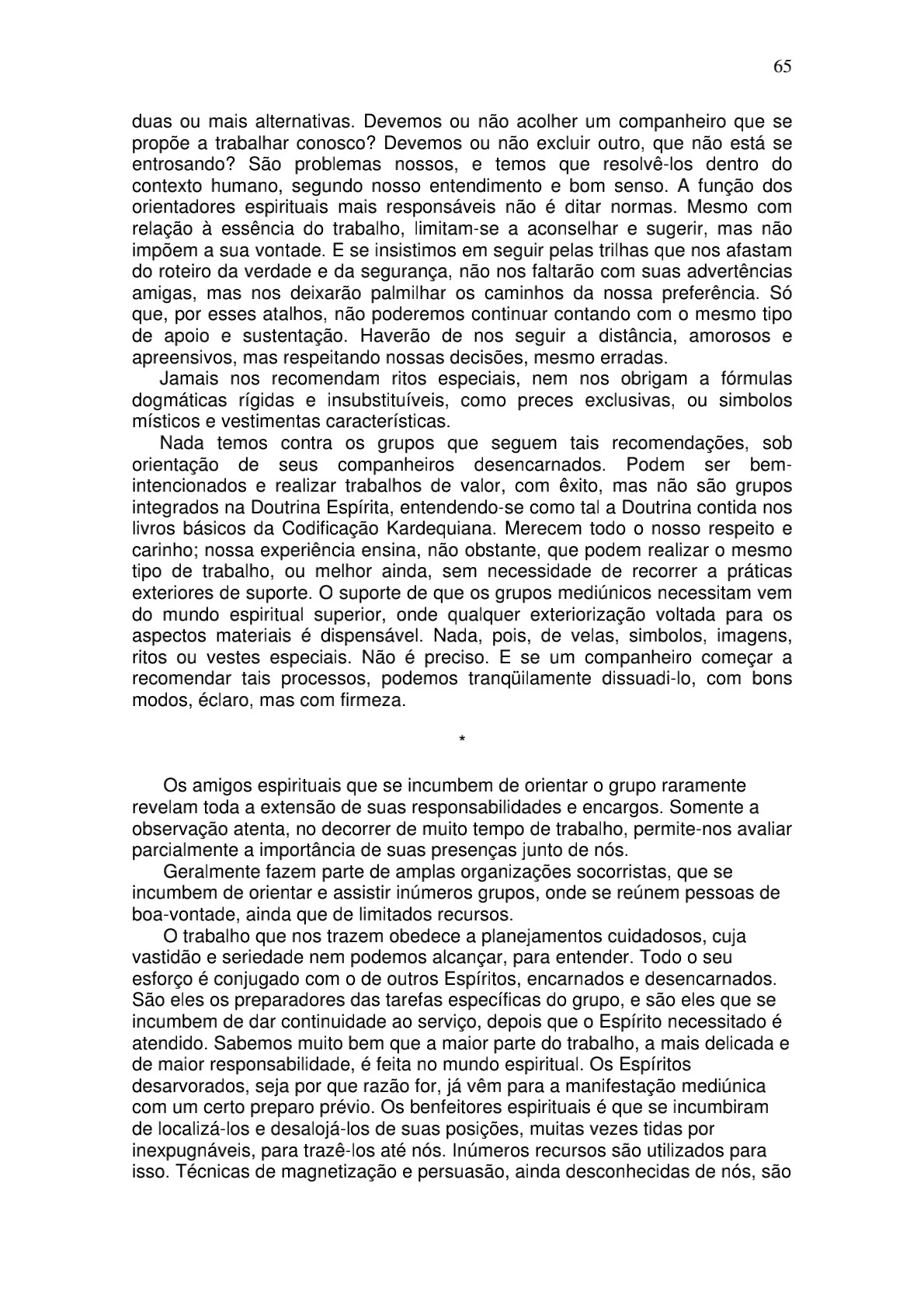 65

duas ou mais alternativas. Devemos ou não acolher um companheiro que se propõe a trabalhar conosco? Devemos ou não excluir outro, que não está se entrosando? São problemas nossos, e temos que resolvê-los dentro do contexto humano, segundo nosso entendimento e bom senso. A função dos orientadores espirituais mais responsáveis não é ditar normas. Mesmo com relação à essência do trabalho, limitam-se a aconselhar e sugerir, mas não impõem a sua vontade. E se insistimos em seguir pelas trilhas que nos afastam do roteiro da verdade e da segurança, não nos faltarão com suas advertências amigas, mas nos deixarão palmilhar os caminhos da nossa preferência. Só que, por esses atalhos, não poderemos continuar contando com o mesmo tipo de apoio e sustentação. Haverão de nos seguir a distância, amorosos e apreensivos, mas respeitando nossas decisões, mesmo erradas.

Jamais nos recomendam ritos especiais, nem nos obrigam a fórmulas dogmáticas rígidas e insubstituíveis, como preces exclusivas, ou simbolos místicos e vestimentas características.

Nada temos contra os grupos que seguem tais recomendações, sob orientação de seus companheiros desencarnados. Podem ser bem-intencionados e realizar trabalhos de valor, com êxito, mas não são grupos integrados na Doutrina Espírita, entendendo-se como tal a Doutrina contida nos livros básicos da Codificação Kardequiana. Merecem todo o nosso respeito e carinho; nossa experiência ensina, não obstante, que podem realizar o mesmo tipo de trabalho, ou melhor ainda, sem necessidade de recorrer a práticas exteriores de suporte. O suporte de que os grupos mediúnicos necessitam vem do mundo espiritual superior, onde qualquer exteriorização voltada para os aspectos materiais é dispensável. Nada, pois, de velas, simbolos, imagens, ritos ou vestes especiais. Não é preciso. E se um companheiro começar a recomendar tais processos, podemos tranqüilamente dissuadi-lo, com bons modos, éclaro, mas com firmeza.

*

Os amigos espirituais que se incumbem de orientar o grupo raramente revelam toda a extensão de suas responsabilidades e encargos. Somente a observação atenta, no decorrer de muito tempo de trabalho, permite-nos avaliar parcialmente a importância de suas presenças junto de nós.

Geralmente fazem parte de amplas organizações socorristas, que se incumbem de orientar e assistir inúmeros grupos, onde se reúnem pessoas de boa-vontade, ainda que de limitados recursos.

O trabalho que nos trazem obedece a planejamentos cuidadosos, cuja vastidão e seriedade nem podemos alcançar, para entender. Todo o seu esforço é conjugado com o de outros Espíritos, encarnados e desencarnados. São eles os preparadores das tarefas específicas do grupo, e são eles que se incumbem de dar continuidade ao serviço, depois que o Espírito necessitado é atendido. Sabemos muito bem que a maior parte do trabalho, a mais delicada e de maior responsabilidade, é feita no mundo espiritual. Os Espíritos desarvorados, seja por que razão for, já vêm para a manifestação mediúnica com um certo preparo prévio. Os benfeitores espirituais é que se incumbiram de localizá-los e desalojá-los de suas posições, muitas vezes tidas por inexpugnáveis, para trazê-los até nós. Inúmeros recursos são utilizados para isso. Técnicas de magnetização e persuasão, ainda desconhecidas de nós, são